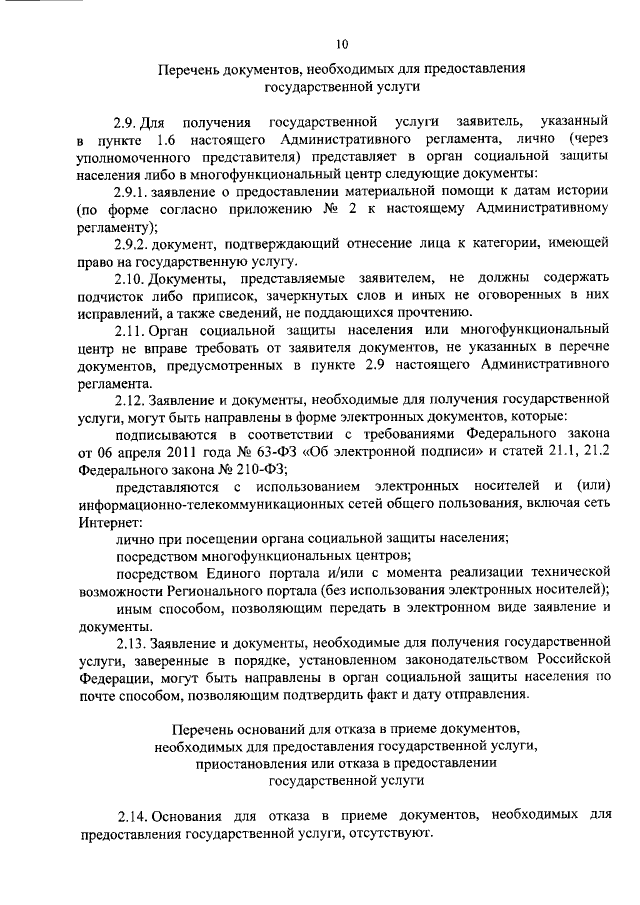 10

Перечень документов, необходимых для предоставления государственной услуги

2.9. Для получения государственной услуги заявитель, указанный в пункте 1.6 настоящего Административного регламента, лично (через уполномоченного представителя) представляет в орган социальной защиты населения либо в многофункциональный центр следующие документы:

2.9.1. заявление о предоставлении материальной помощи к датам истории (по форме согласно приложению № 2 к настоящему Административному регламенту);

2.9.2. документ, подтверждающий отнесение лица к категории, имеющей право на государственную услугу.

2.10. Документы, представляемые заявителем, не должны содержать подчисток либо приписок, зачеркнутых слов и иных не оговоренных в них исправлений, а также сведений, не поддающихся прочтению.

2.11. Орган социальной защиты населения или многофункциональный центр не вправе требовать от заявителя документов, не указанных в перечне документов, предусмотренных в пункте 2.9 настоящего Административного регламента.

2.12. Заявление и документы, необходимые для получения государственной услуги, могут быть направлены в форме электронных документов, которые:

подписываются в соответствии с требованиями Федерального закона от 06 апреля 2011 года № 63-ФЗ «Об электронной подписи» и статей 21.1, 21.2 Федерального закона № 210-ФЗ;

представляются с использованием электронных носителей и (или) информационно-телекоммуникационных сетей общего пользования, включая сеть Интернет:

лично при посещении органа социальной защиты населения;

посредством многофункциональных центров;

посредством Единого портала и/или с момента реализации технической возможности Регионального портала (без использования электронных носителей);

иным способом, позволяющим передать в электронном виде заявление и документы.

2.13. Заявление и документы, необходимые для получения государственной услуги, заверенные в порядке, установленном законодательством Российской Федерации, могут быть направлены в орган социальной защиты населения по почте способом, позволяющим подтвердить факт и дату отправления.

Перечень оснований для отказа в приеме документов, необходимых для предоставления государственной услуги, приостановления или отказа в предоставлении государственной услуги

2.14. Основания для отказа в приеме документов, необходимых для предоставления государственной услуги, отсутствуют.